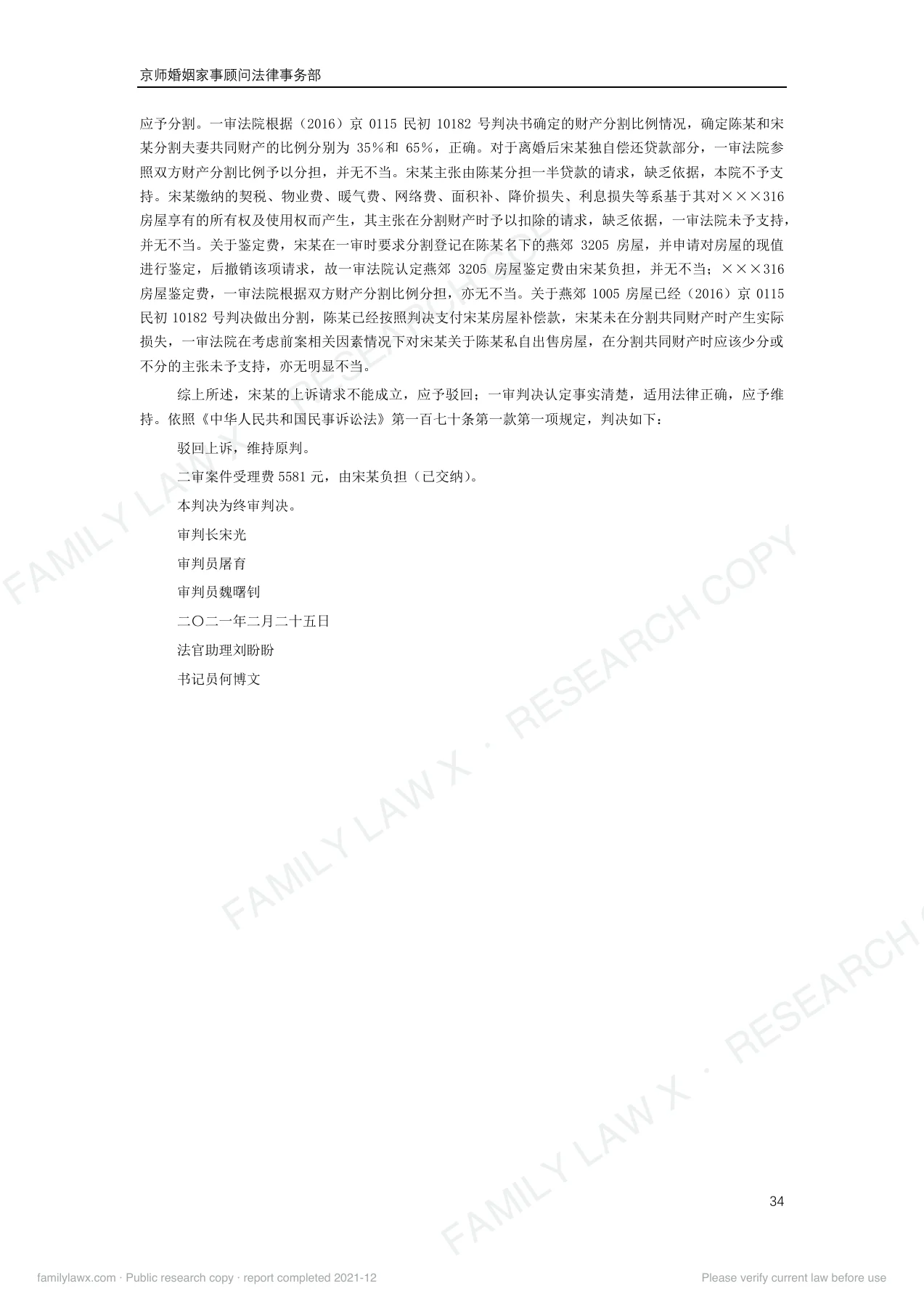 京师婚姻家事顾问法律事务部

应予分割。一审法院根据（2016）京0115民初10182号判决书确定的财产分割比例情况，确定陈某和宋某分割夫妻共同财产的比例分别为35%和65%，正确。对于离婚后宋某独自偿还贷款部分，一审法院参照双方财产分割比例予以分担，并无不当。宋某主张由陈某分担一半贷款的请求，缺乏依据，本院不予支持。宋某缴纳的契税、物业费、暖气费、网络费、面积补、降价损失、利息损失等系基于其对×××316房屋享有的所有权及使用权而产生，其主张在分割财产时予以扣除的请求，缺乏依据，一审法院未予支持，并无不当。关于鉴定费，宋某在一审时要求分割登记在陈某名下的燕郊3205房屋，并申请对房屋的现值进行鉴定，后撤销该项请求，故一审法院认定燕郊3205房屋鉴定费由宋某负担，并无不当；×××316房屋鉴定费，一审法院根据双方财产分割比例分担，亦无不当。关于燕郊1005房屋已经（2016）京0115民初10182号判决做出分割，陈某已经按照判决支付宋某房屋补偿款，宋某未在分割共同财产时产生实际损失，一审法院在考虑前案相关因素情况下对宋某关于陈某私自出售房屋，在分割共同财产时应该少分或不分的主张未予支持，亦无明显不当。

综上所述，宋某的上诉请求不能成立，应予驳回；一审判决认定事实清楚，适用法律正确，应予维持。依照《中华人民共和国民事诉讼法》第一百七十条第一款第一项规定，判决如下：

驳回上诉，维持原判。

二审案件受理费5581元，由宋某负担（已交纳）。

本判决为终审判决。

审判长宋光

审判员屠育

审判员魏曙钊

二〇二一年二月二十五日

法官助理刘盼盼

书记员何博文

34

familylawx.com · Public research copy · report completed 2021-12

Please verify current law before use

FAMILY LAW X · RESEARCH COPY